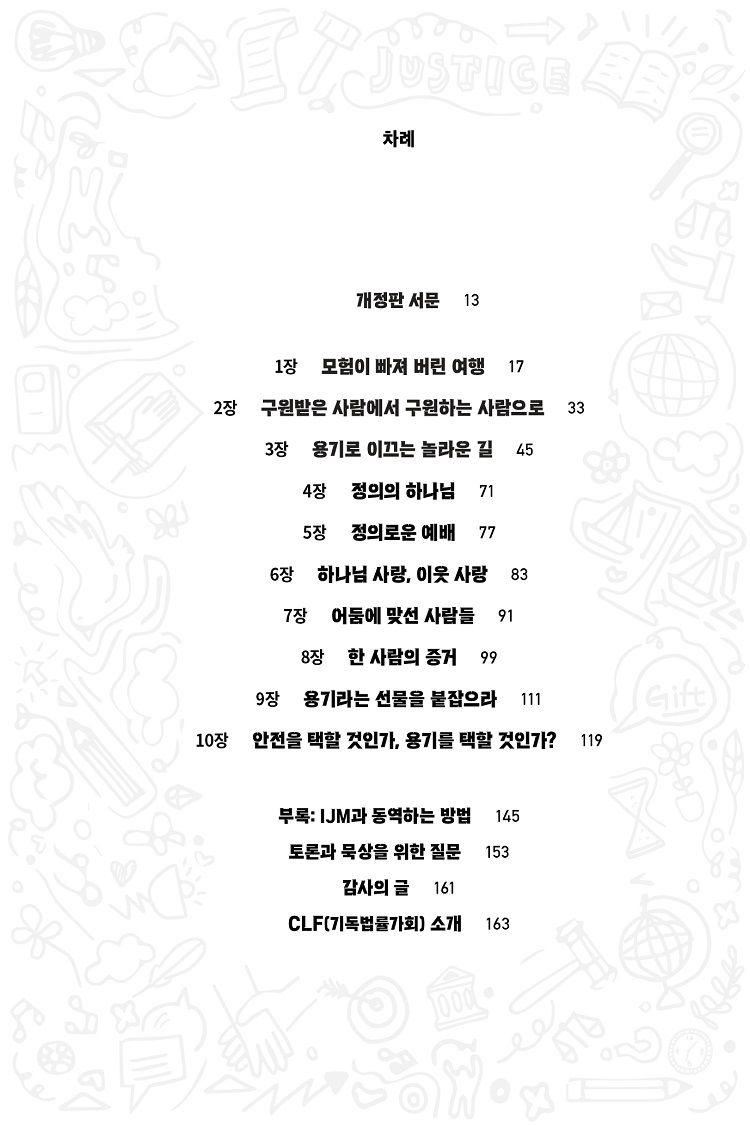 JUSTICE

차례

개정판 서문 13

1장 모험이 빠져 버린 여행 17

2장 구원받은 사람에서 구원하는 사람으로 33

3장 용기로 이끄는 놀라운 길 45

4장 정의의 하나님 71

5장 정의로운 예배 77

6장 하나님 사랑, 이웃 사랑 83

7장 어둠에 맞선 사람들 91

8장 한 사람의 증거 99

9장 용기라는 선물을 붙잡으라 111

10장 안전을 택할 것인가, 용기를 택할 것인가? 119

부록: IJM과 동역하는 방법 145

토론과 묵상을 위한 질문 153

감사의 글 161

CLF(기독법률가회) 소개 163

Gift